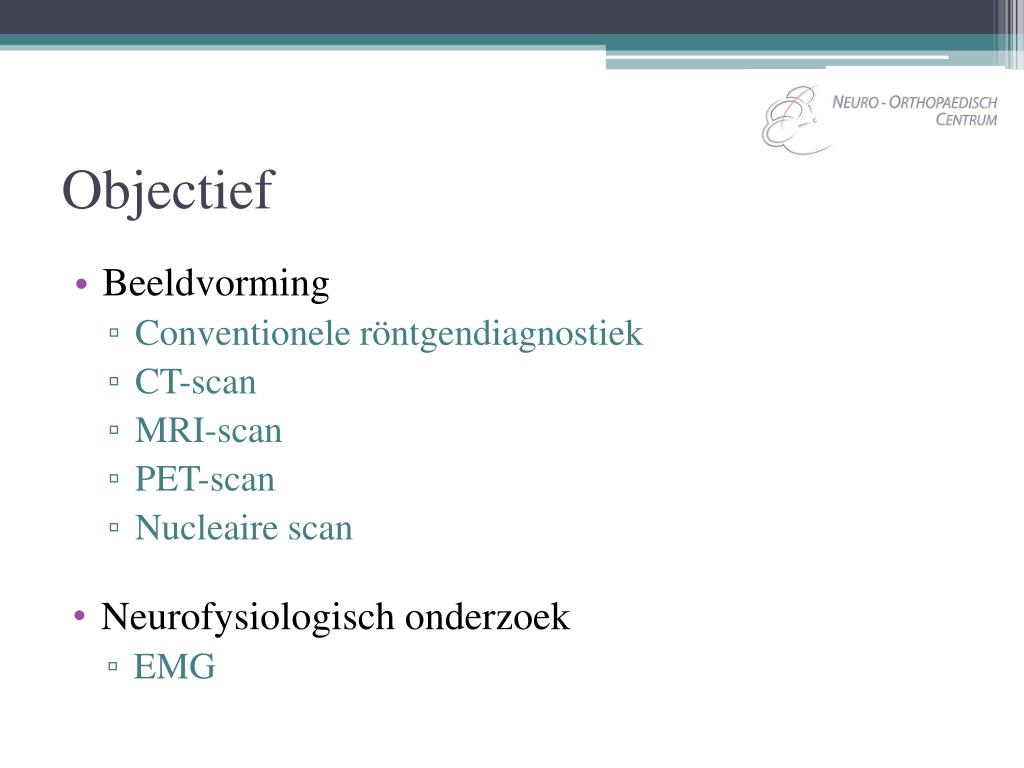 NEURO - ORTHOPAEDISCH CENTRUM

Objectief

• Beeldvorming
▫ Conventionele röntgendiagnostiek
▫ CT-scan
▫ MRI-scan
▫ PET-scan
▫ Nucleaire scan

• Neurofysiologisch onderzoek
▫ EMG